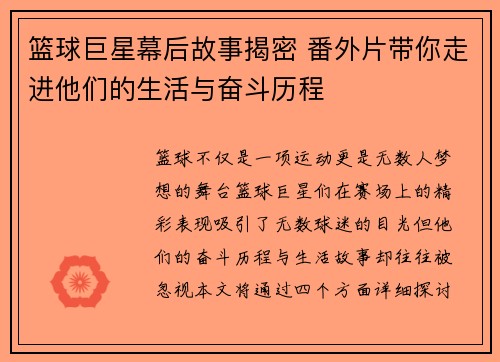 篮球巨星幕后故事揭密 番外片带你走进他们的生活与奋斗历程

篮球不仅是一项运动更是无数人梦想的舞台篮球巨星们在赛场上的精彩表现吸引了无数球迷的目光但他们的奋斗历程与生活故事却往往被忽视本文将通过四个方面详细探讨